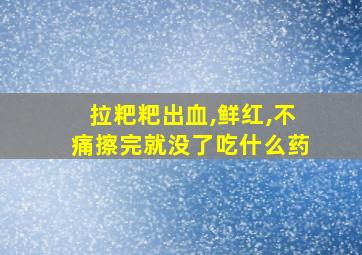 拉粑粑出血,鲜红,不痛擦完就没了吃什么药